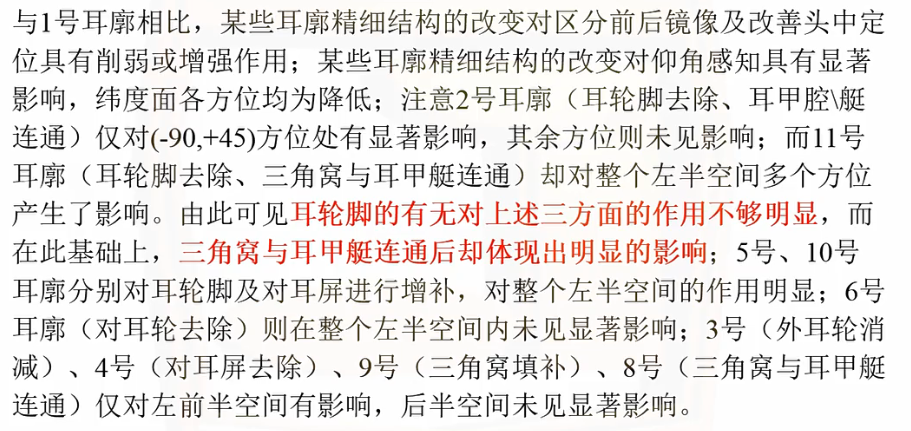 与1号耳廓相比，某些耳廓精细结构的改变对区分前后镜像及改善头中定位具有削弱或增强作用；某些耳廓精细结构的改变对仰角感知具有显著影响，纬度面各方位均为降低；注意2号耳廓（耳轮脚去除、耳甲腔\艇连通）仅对(-90,+45)方位处有显著影响，其余方位则未见影响；而11号耳廓（耳轮脚去除、三角窝与耳甲艇连通）却对整个左半空间多个方位产生了影响。由此可见耳轮脚的有无对上述三方面的作用不够明显，而在此基础上，三角窝与耳甲艇连通后却体现出明显的影响；5号、10号耳廓分别对耳轮脚及对耳屏进行增补，对整个左半空间的作用明显；6号耳廓（对耳轮去除）则在整个左半空间内未见显著影响；3号（外耳轮消减）、4号（对耳屏去除）、9号（三角窝填补）、8号（三角窝与耳甲艇连通）仅对左前半空间有影响，后半空间未见显著影响。